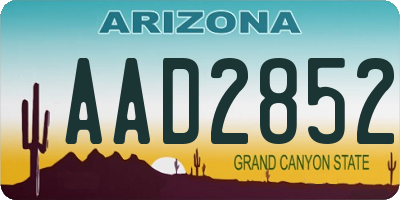 ARIZONA

AAD2852

GRAND CANYON STATE